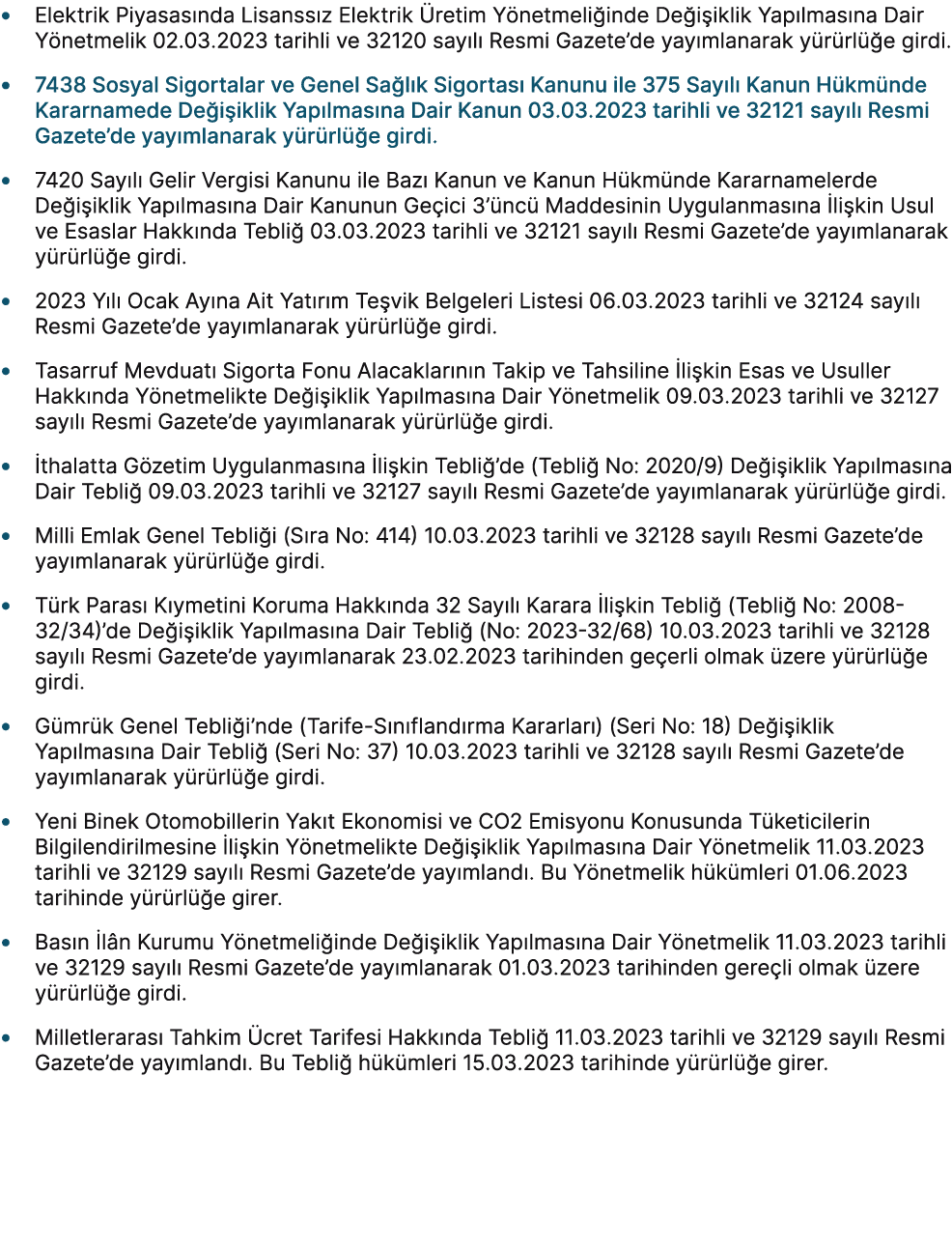 • Elektrik Piyasasında Lisanssız Elektrik Üretim Yönetmeliğinde Değişiklik Yapılmasına Dair Yönetmelik 02.03.2023 tarihli ve 32120 sayılı Resmi Gazete'de yayımlanarak yürürlüğe girdi.

• 7438 Sosyal Sigortalar ve Genel Sağlık Sigortası Kanunu ile 375 Sayılı Kanun Hükmünde Kararnamede Değişiklik Yapılmasına Dair Kanun 03.03.2023 tarihli ve 32121 sayılı Resmi Gazete'de yayımlanarak yürürlüğe girdi.

• 7420 Sayılı Gelir Vergisi Kanunu ile Bazı Kanun ve Kanun Hükmünde Kararnamelerde Değişiklik Yapılmasına Dair Kanunun Geçici 3'üncü Maddesinin Uygulanmasına İlişkin Usul ve Esaslar Hakkında Tebliğ 03.03.2023 tarihli ve 32121 sayılı Resmi Gazete'de yayımlanarak yürürlüğe girdi.

• 2023 Yılı Ocak Ayına Ait Yatırım Teşvik Belgeleri Listesi 06.03.2023 tarihli ve 32124 sayılı Resmi Gazete'de yayımlanarak yürürlüğe girdi.

• Tasarruf Mevduatı Sigorta Fonu Alacaklarının Takip ve Tahsiline İlişkin Esas ve Usuller Hakkında Yönetmelikte Değişiklik Yapılmasına Dair Yönetmelik 09.03.2023 tarihli ve 32127 sayılı Resmi Gazete'de yayımlanarak yürürlüğe girdi.

• İthalatta Gözetim Uygulanmasına İlişkin Tebliğ'de (Tebliğ No: 2020/9) Değişiklik Yapılmasına Dair Tebliğ 09.03.2023 tarihli ve 32127 sayılı Resmi Gazete'de yayımlanarak yürürlüğe girdi.

• Milli Emlak Genel Tebliği (Sıra No: 414) 10.03.2023 tarihli ve 32128 sayılı Resmi Gazete'de yayımlanarak yürürlüğe girdi.

• Türk Parası Kıymetini Koruma Hakkında 32 Sayılı Karara İlişkin Tebliğ (Tebliğ No: 2008-32/34)'de Değişiklik Yapılmasına Dair Tebliğ (No: 2023-32/68) 10.03.2023 tarihli ve 32128 sayılı Resmi Gazete'de yayımlanarak 23.02.2023 tarihinden geçerli olmak üzere yürürlüğe girdi.

• Gümrük Genel Tebliği'nde (Tarife-Sınıflandırma Kararları) (Seri No: 18) Değişiklik Yapılmasına Dair Tebliğ (Seri No: 37) 10.03.2023 tarihli ve 32128 sayılı Resmi Gazete'de yayımlanarak yürürlüğe girdi.

• Yeni Binek Otomobillerin Yakıt Ekonomisi ve CO2 Emisyonu Konusunda Tüketicilerin Bilgilendirilmesine İlişkin Yönetmelikte Değişiklik Yapılmasına Dair Yönetmelik 11.03.2023 tarihli ve 32129 sayılı Resmi Gazete'de yayımlandı. Bu Yönetmelik hükümleri 01.06.2023 tarihinde yürürlüğe girer.

• Basın İlân Kurumu Yönetmeliğinde Değişiklik Yapılmasına Dair Yönetmelik 11.03.2023 tarihli ve 32129 sayılı Resmi Gazete'de yayımlanarak 01.03.2023 tarihinden gereçli olmak üzere yürürlüğe girdi.

• Milletlerarası Tahkim Ücret Tarifesi Hakkında Tebliğ 11.03.2023 tarihli ve 32129 sayılı Resmi Gazete'de yayımlandı. Bu Tebliğ hükümleri 15.03.2023 tarihinde yürürlüğe girer.